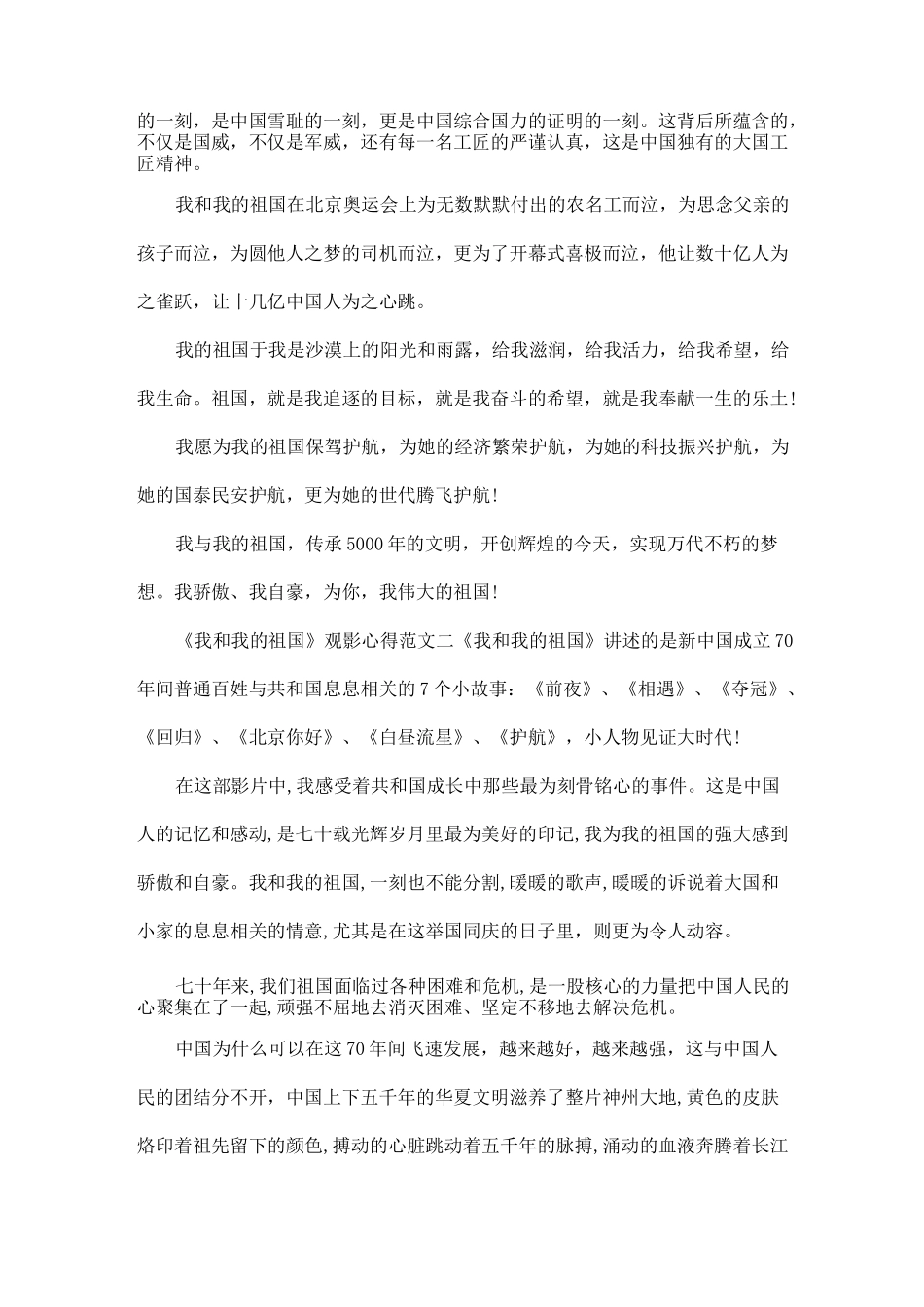 的一刻，是中国雪耻的一刻，更是中国综合国力的证明的一刻。这背后所蕴含的，不仅是国威，不仅是军威，还有每一名工匠的严谨认真，这是中国独有的大国工匠精神。

我和我的祖国在北京奥运会上为无数默默付出的农名工而泣，为思念父亲的孩子而泣，为圆他人之梦的司机而泣，更为了开幕式喜极而泣，他让数十亿人为之雀跃，让十几亿中国人为之心跳。

我的祖国于我是沙漠上的阳光和雨露，给我滋润，给我活力，给我希望，给我生命。祖国，就是我追逐的目标，就是我奋斗的希望，就是我奉献一生的乐土！

我愿为我的祖国保驾护航，为她的经济繁荣护航，为她的科技振兴护航，为她的国泰民安护航，更为她的世代腾飞护航！

我与我的祖国，传承5000年的文明，开创辉煌的今天，实现万代不朽的梦想。我骄傲、我自豪，为你，我伟大的祖国！

《我和我的祖国》观影心得范文二《我和我的祖国》讲述的是新中国成立70年间普通百姓与共和国息息相关的7个小故事：《前夜》、《相遇》、《夺冠》、《回归》、《北京你好》、《白昼流星》、《护航》，小人物见证大时代！

在这部影片中,我感受着共和国成长中那些最为刻骨铭心的事件。这是中国人的记忆和感动,是七十载光辉岁月里最为美好的印记,我为我的祖国的强大感到骄傲和自豪。我和我的祖国,一刻也不能分割,暖暖的歌声,暖暖的诉说着大国和小家的息息相关的情意,尤其是在这举国同庆的日子里，则更为令人动容。

七十年来,我们祖国面临过各种困难和危机,是一股核心的力量把中国人民的心聚集在了一起,顽强不屈地去消灭困难、坚定不移地去解决危机。

中国为什么可以在这70年间飞速发展，越来越好，越来越强，这与中国人民的团结分不开，中国上下五千年的华夏文明滋养了整片神州大地,黄色的皮肤烙印着祖先留下的颜色,搏动的心脏跳动着五千年的脉搏,涌动的血液奔腾着长江